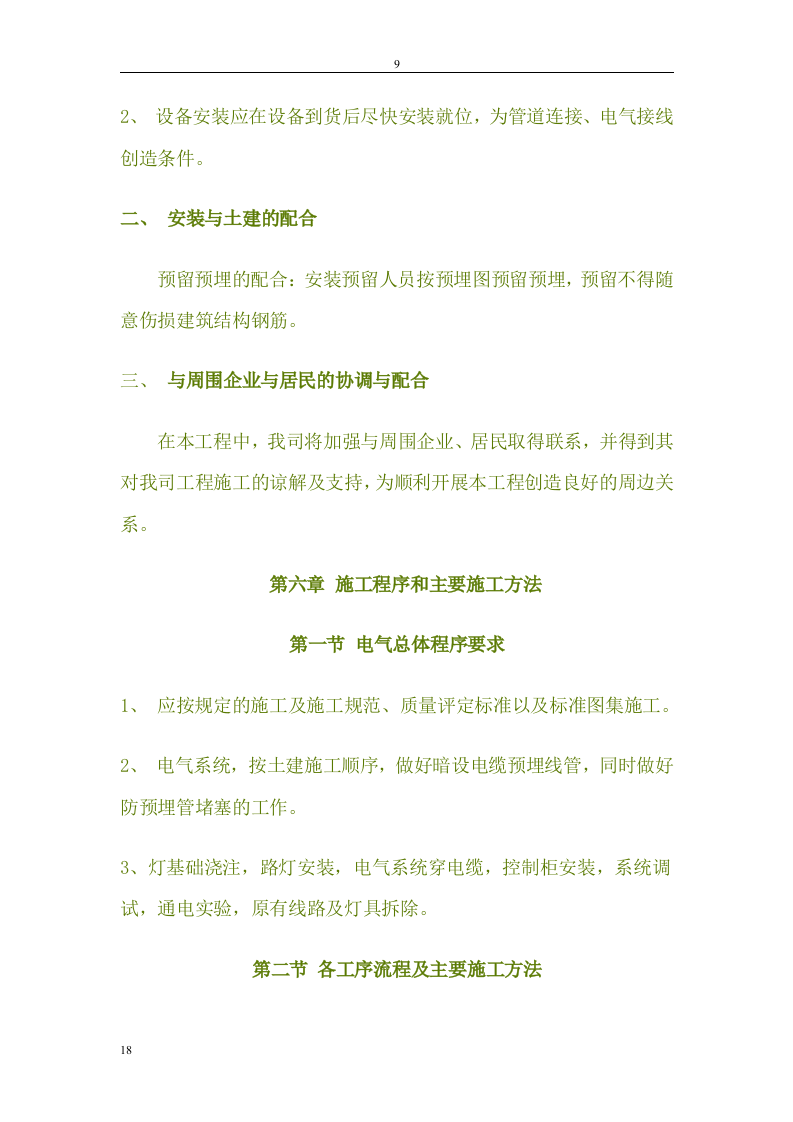 9

2、 设备安装应在设备到货后尽快安装就位，为管道连接、电气接线创造条件。

二、 安装与土建的配合

预留预埋的配合：安装预留人员按预埋图预留预埋，预留不得随意伤损建筑结构钢筋。

三、 与周围企业与居民的协调与配合

在本工程中，我司将加强与周围企业、居民取得联系，并得到其对我司工程施工的谅解及支持，为顺利开展本工程创造良好的周边关系。

第六章 施工程序和主要施工方法

第一节 电气总体程序要求

1、 应按规定的施工及施工规范、质量评定标准以及标准图集施工。

2、 电气系统，按土建施工顺序，做好暗设电缆预埋线管，同时做好防预埋管堵塞的工作。

3、灯基础浇注，路灯安装，电气系统穿电缆，控制柜安装，系统调试，通电实验，原有线路及灯具拆除。

第二节 各工序流程及主要施工方法

18